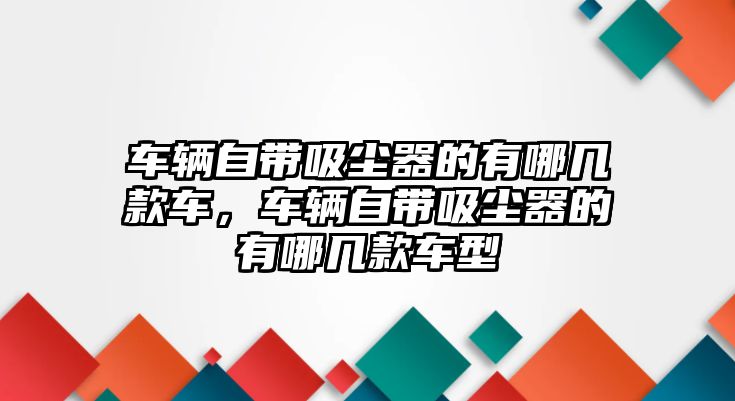 车辆自带吸尘器的有哪几款车，车辆自带吸尘器的有哪几款车型